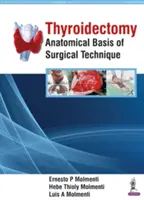 Thyroidectomy
Anatomical Basis of Surgical Technique

Ernesto P Molmenti
Hebe Thioly Molmenti
Luis A Molmenti